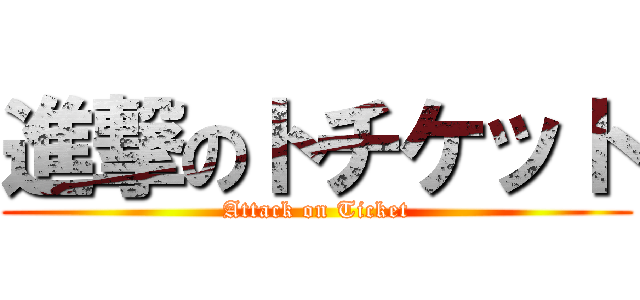 進撃のトチケット
Attack on Ticket